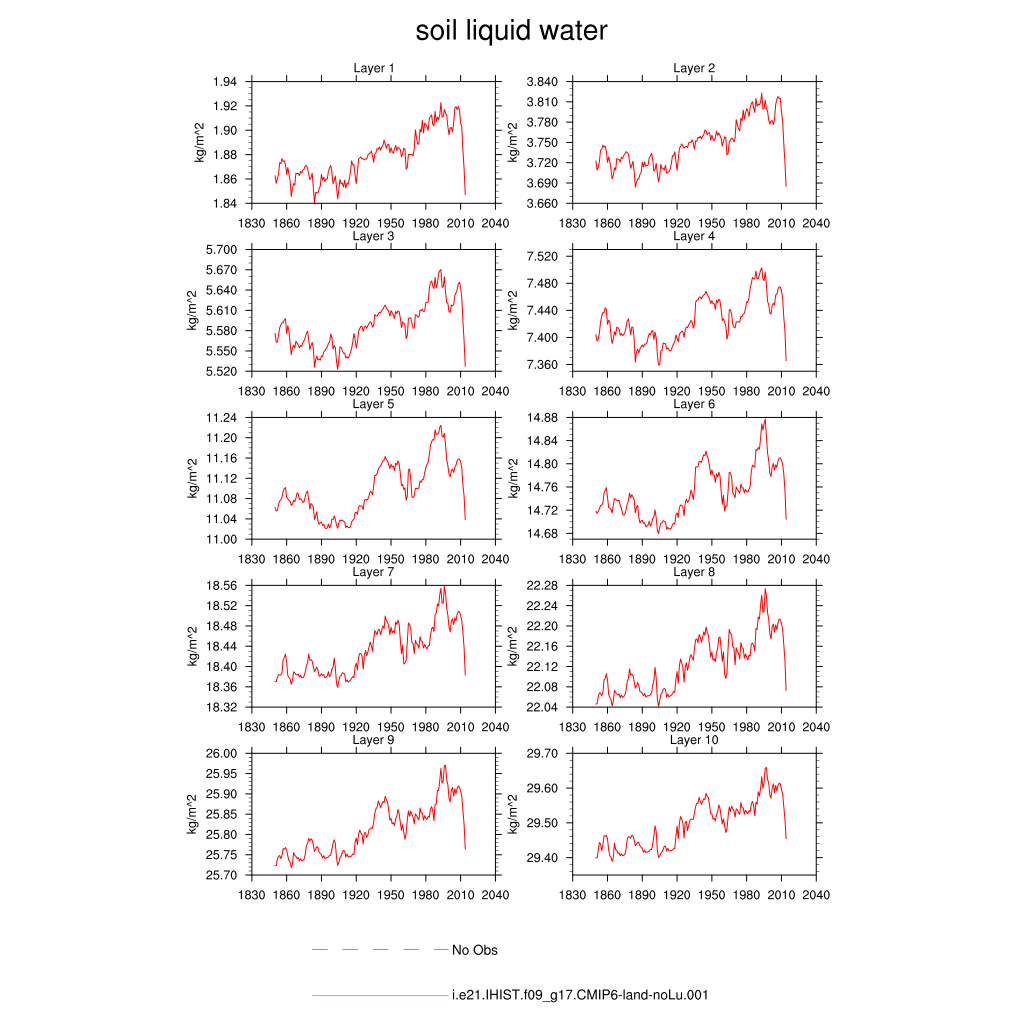 soil liquid water

Layer 1
kg/m^2
1.94
1.92
1.90
1.88
1.86
1.84
1830 1860 1890 1920 1950 1980 2010 2040

Layer 2
kg/m^2
3.840
3.810
3.780
3.750
3.720
3.690
3.660
1830 1860 1890 1920 1950 1980 2010 2040

Layer 3
kg/m^2
5.700
5.670
5.640
5.610
5.580
5.550
5.520
1830 1860 1890 1920 1950 1980 2010 2040

Layer 4
kg/m^2
7.520
7.480
7.440
7.400
7.360
1830 1860 1890 1920 1950 1980 2010 2040

Layer 5
kg/m^2
11.24
11.20
11.16
11.12
11.08
11.04
11.00
1830 1860 1890 1920 1950 1980 2010 2040

Layer 6
kg/m^2
14.88
14.84
14.80
14.76
14.72
14.68
1830 1860 1890 1920 1950 1980 2010 2040

Layer 7
kg/m^2
18.56
18.52
18.48
18.44
18.40
18.36
18.32
1830 1860 1890 1920 1950 1980 2010 2040

Layer 8
kg/m^2
22.28
22.24
22.20
22.16
22.12
22.08
22.04
1830 1860 1890 1920 1950 1980 2010 2040

Layer 9
kg/m^2
26.00
25.95
25.90
25.85
25.80
25.75
25.70
1830 1860 1890 1920 1950 1980 2010 2040

Layer 10
kg/m^2
29.70
29.60
29.50
29.40
1830 1860 1890 1920 1950 1980 2010 2040

No Obs

i.e21.IHIST.f09_g17.CMIP6-land-noLu.001